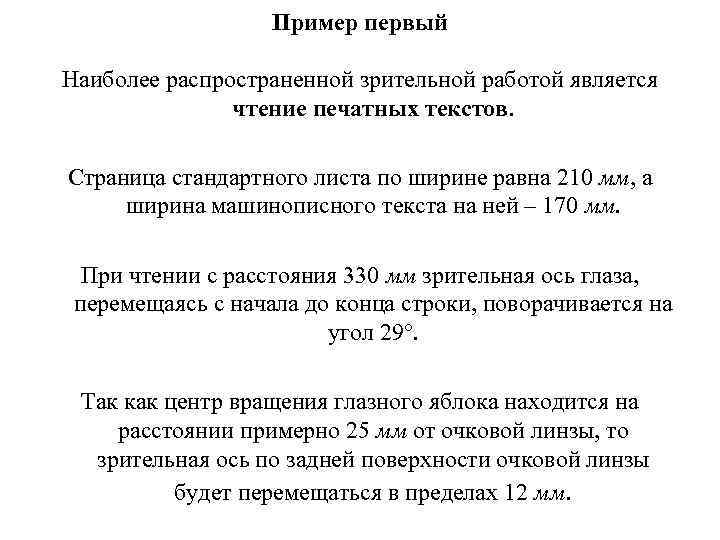 Пример первый

Наиболее распространенной зрительной работой является чтение печатных текстов.

Страница стандартного листа по ширине равна 210 мм, а ширина машинописного текста на ней – 170 мм.

При чтении с расстояния 330 мм зрительная ось глаза, перемещаясь с начала до конца строки, поворачивается на угол 29°.

Так как центр вращения глазного яблока находится на расстоянии примерно 25 мм от очковой линзы, то зрительная ось по задней поверхности очковой линзы будет перемещаться в пределах 12 мм.